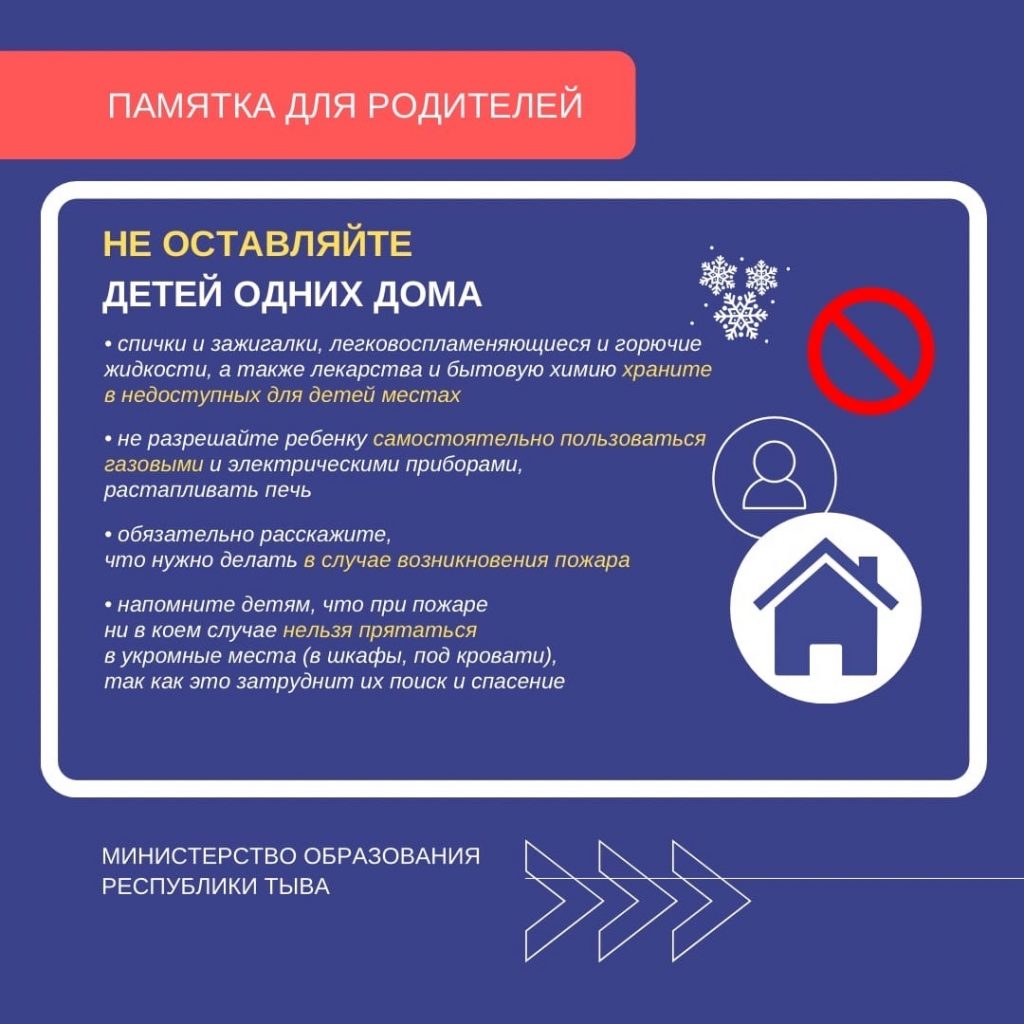 ПАМЯТКА ДЛЯ РОДИТЕЛЕЙ

НЕ ОСТАВЛЯЙТЕ
ДЕТЕЙ ОДНИХ ДОМА

• спички и зажигалки, легковоспламеняющиеся и горючие жидкости, а также лекарства и бытовую химию храните в недоступных для детей местах

• не разрешайте ребенку самостоятельно пользоваться газовыми и электрическими приборами, растапливать печь

• обязательно расскажите, что нужно делать в случае возникновения пожара

• напомните детям, что при пожаре ни в коем случае нельзя прятаться в укромные места (в шкафы, под кровати), так как это затруднит их поиск и спасение

МИНИСТЕРСТВО ОБРАЗОВАНИЯ
РЕСПУБЛИКИ ТЫВА